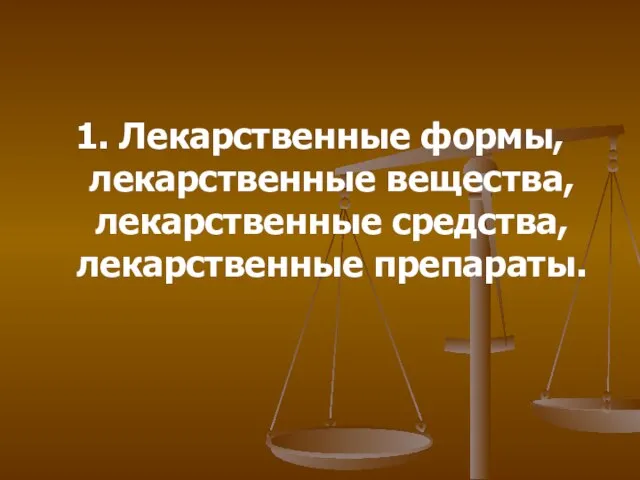 1. Лекарственные формы, лекарственные вещества, лекарственные средства, лекарственные препараты.